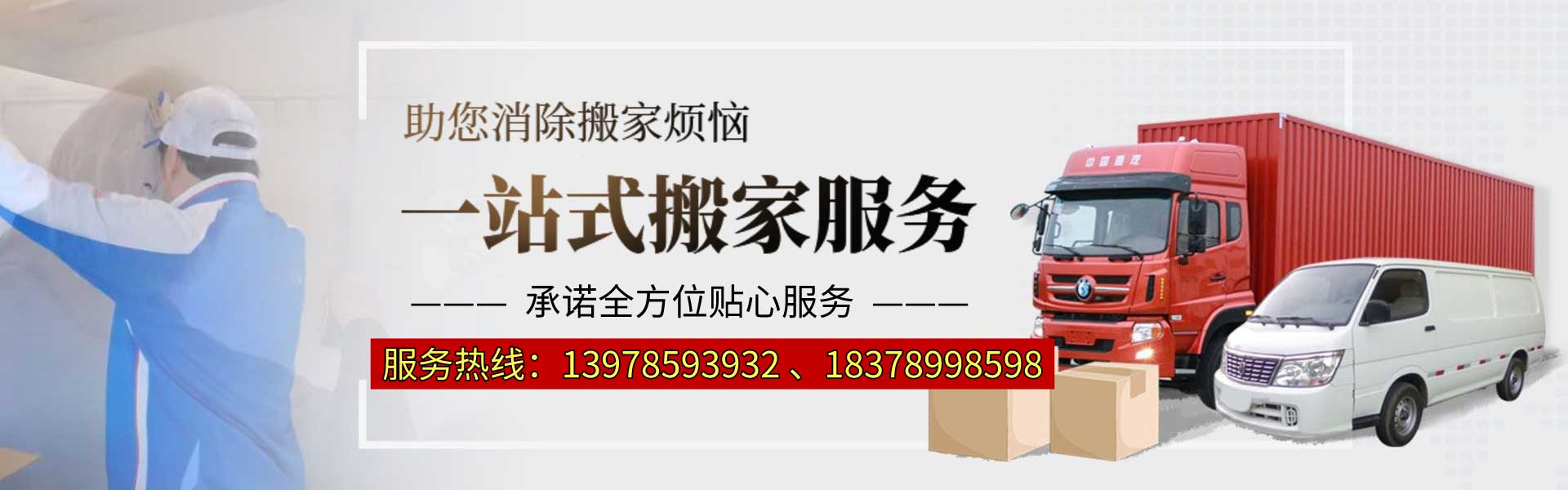 助您消除搬家烦恼

一站式搬家服务

——— 承诺全方位贴心服务 ———

服务热线：13978593932 、18378998598

中国重汽